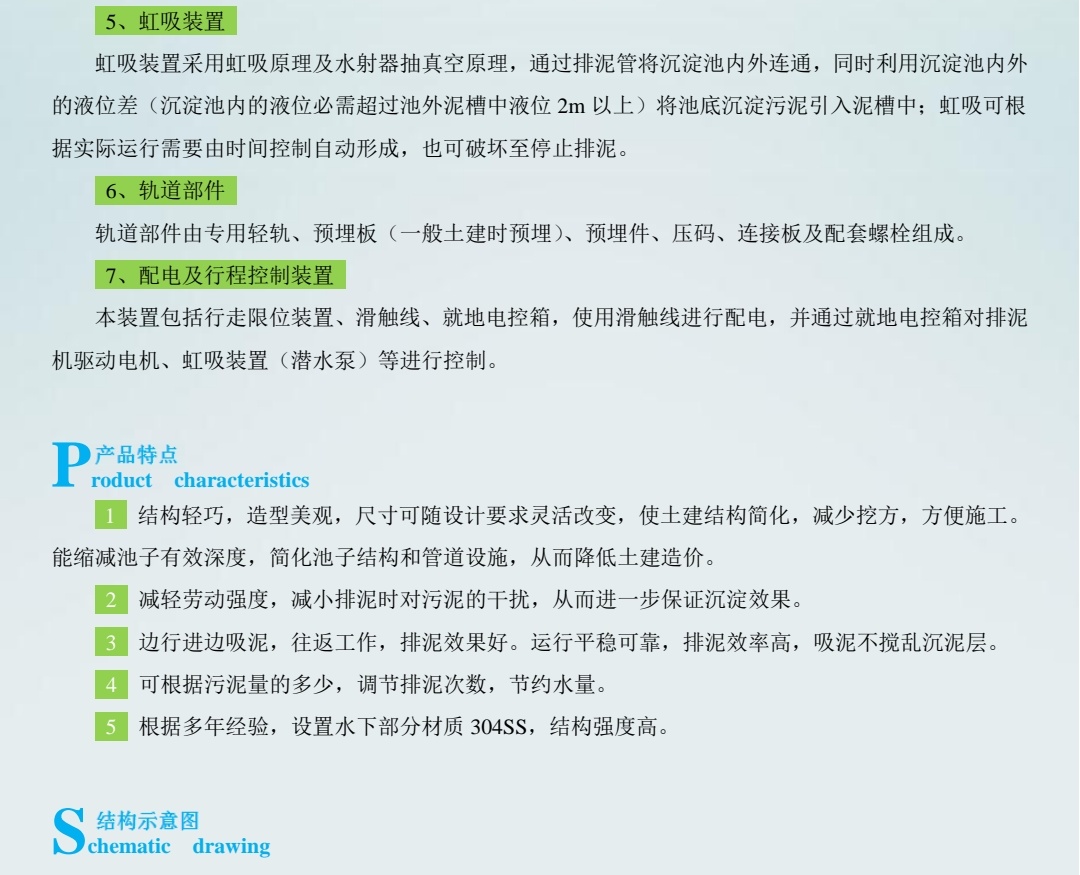 5、虹吸装置

虹吸装置采用虹吸原理及水射器抽真空原理，通过排泥管将沉淀池内外连通，同时利用沉淀池内外的液位差（沉淀池内的液位必需超过池外泥槽中液位 2m 以上）将池底沉淀污泥引入泥槽中；虹吸可根据实际运行需要由时间控制自动形成，也可破坏至停止排泥。

6、轨道部件

轨道部件由专用轻轨、预埋板（一般土建时预埋）、预埋件、压码、连接板及配套螺栓组成。

7、配电及行程控制装置

本装置包括行走限位装置、滑触线、就地电控箱，使用滑触线进行配电，并通过就地电控箱对排泥机驱动电机、虹吸装置（潜水泵）等进行控制。

产品特点
Product characteristics

1 结构轻巧，造型美观，尺寸可随设计要求灵活改变，使土建结构简化，减少挖方，方便施工。能缩减池子有效深度，简化池子结构和管道设施，从而降低土建造价。

2 减轻劳动强度，减小排泥时对污泥的干扰，从而进一步保证沉淀效果。

3 边行进边吸泥，往返工作，排泥效果好。运行平稳可靠，排泥效率高，吸泥不搅乱沉泥层。

4 可根据污泥量的多少，调节排泥次数，节约水量。

5 根据多年经验，设置水下部分材质 304SS，结构强度高。

结构示意图
Schematic drawing